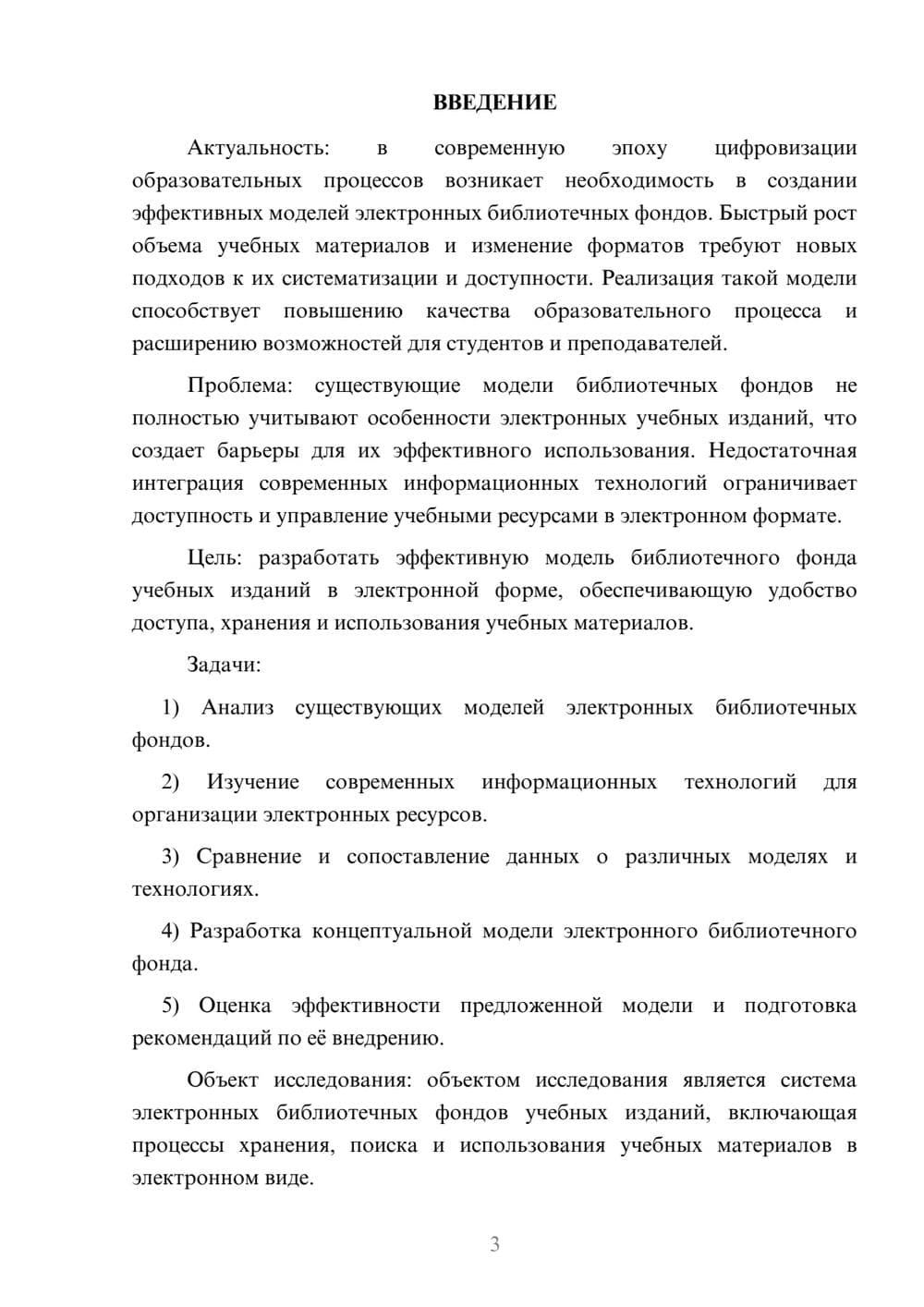 ВВЕДЕНИЕ

Актуальность: в современную эпоху цифровизации образовательных процессов возникает необходимость в создании эффективных моделей электронных библиотечных фондов. Быстрый рост объема учебных материалов и изменение форматов требуют новых подходов к их систематизации и доступности. Реализация такой модели способствует повышению качества образовательного процесса и расширению возможностей для студентов и преподавателей.

Проблема: существующие модели библиотечных фондов не полностью учитывают особенности электронных учебных изданий, что создает барьеры для их эффективного использования. Недостаточная интеграция современных информационных технологий ограничивает доступность и управление учебными ресурсами в электронном формате.

Цель: разработать эффективную модель библиотечного фонда учебных изданий в электронной форме, обеспечивающую удобство доступа, хранения и использования учебных материалов.

Задачи:

1) Анализ существующих моделей электронных библиотечных фондов.

2) Изучение современных информационных технологий для организации электронных ресурсов.

3) Сравнение и сопоставление данных о различных моделях и технологиях.

4) Разработка концептуальной модели электронного библиотечного фонда.

5) Оценка эффективности предложенной модели и подготовка рекомендаций по её внедрению.

Объект исследования: объектом исследования является система электронных библиотечных фондов учебных изданий, включающая процессы хранения, поиска и использования учебных материалов в электронном виде.

3